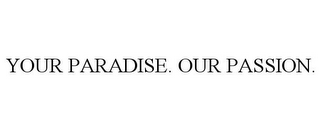 YOUR PARADISE. OUR PASSION.